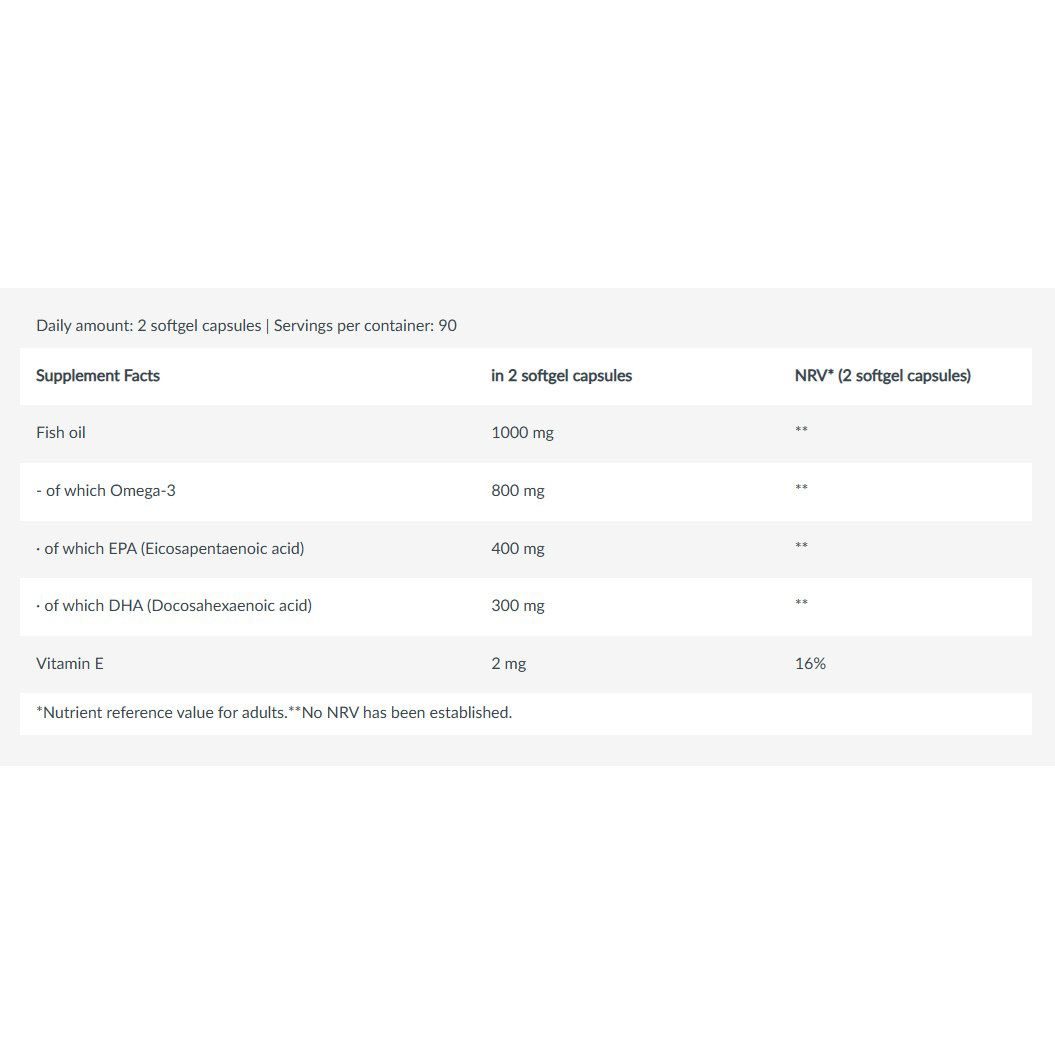 Daily amount: 2 softgel capsules | Servings per container: 90

| Supplement Facts | in 2 softgel capsules | NRV* (2 softgel capsules) |
|---|---|---|
| Fish oil | 1000 mg | ** |
| - of which Omega-3 | 800 mg | ** |
| · of which EPA (Eicosapentaenoic acid) | 400 mg | ** |
| · of which DHA (Docosahexaenoic acid) | 300 mg | ** |
| Vitamin E | 2 mg | 16% |

*Nutrient reference value for adults.**No NRV has been established.